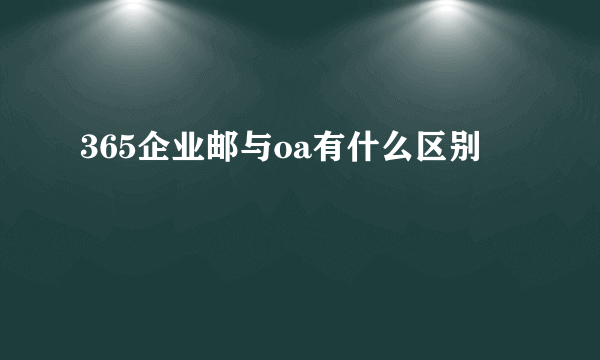 365企业邮与oa有什么区别